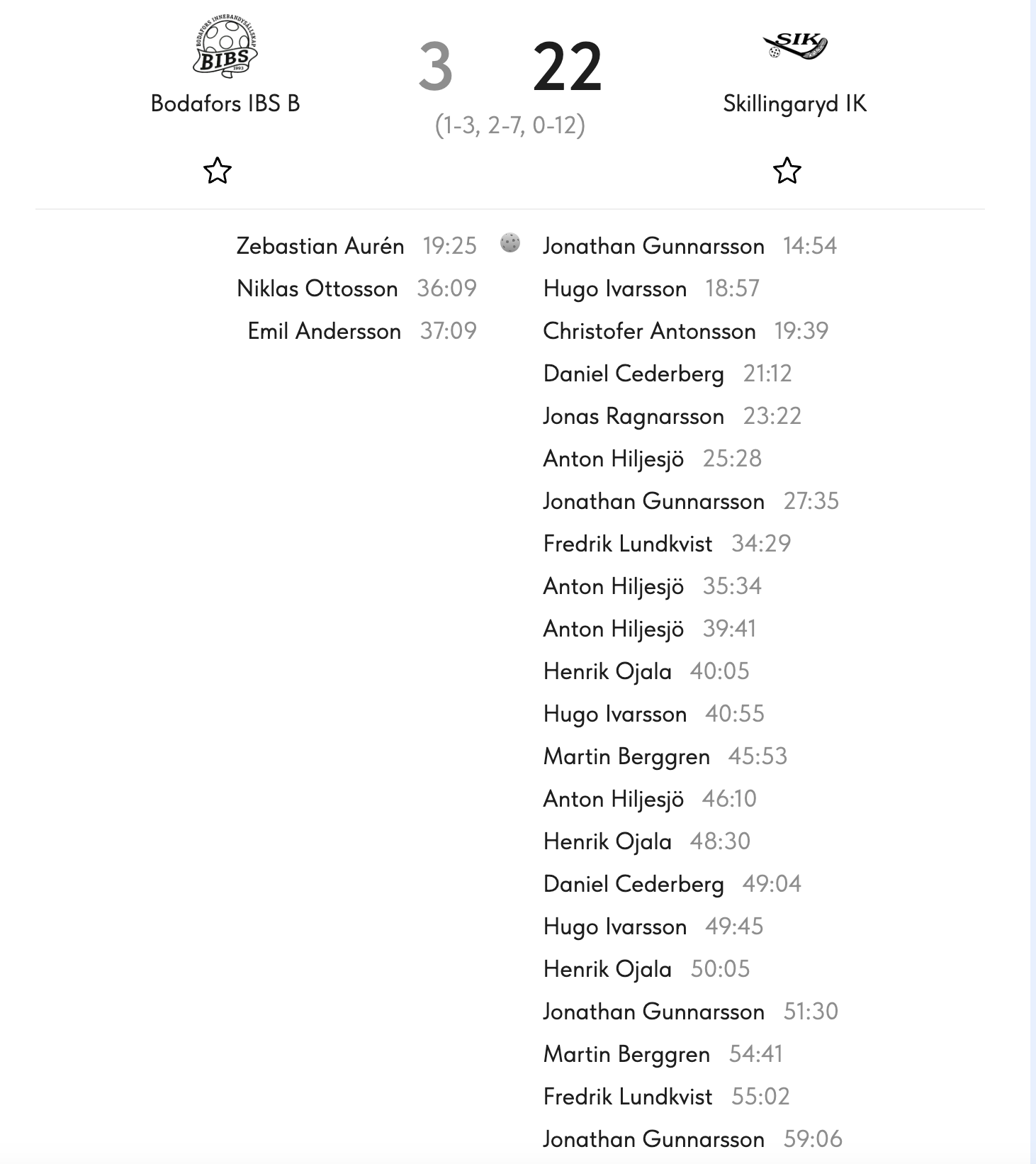 BODAFORS INNEBANDYSÄLLSKAP BIBS 1993

Bodafors IBS B

3 22
(1-3, 2-7, 0-12)

SIK

Skillingaryd IK

Zebastian Aurén 19:25
Niklas Ottosson 36:09
Emil Andersson 37:09

Jonathan Gunnarsson 14:54
Hugo Ivarsson 18:57
Christofer Antonsson 19:39
Daniel Cederberg 21:12
Jonas Ragnarsson 23:22
Anton Hiljesjö 25:28
Jonathan Gunnarsson 27:35
Fredrik Lundkvist 34:29
Anton Hiljesjö 35:34
Anton Hiljesjö 39:41
Henrik Ojala 40:05
Hugo Ivarsson 40:55
Martin Berggren 45:53
Anton Hiljesjö 46:10
Henrik Ojala 48:30
Daniel Cederberg 49:04
Hugo Ivarsson 49:45
Henrik Ojala 50:05
Jonathan Gunnarsson 51:30
Martin Berggren 54:41
Fredrik Lundkvist 55:02
Jonathan Gunnarsson 59:06